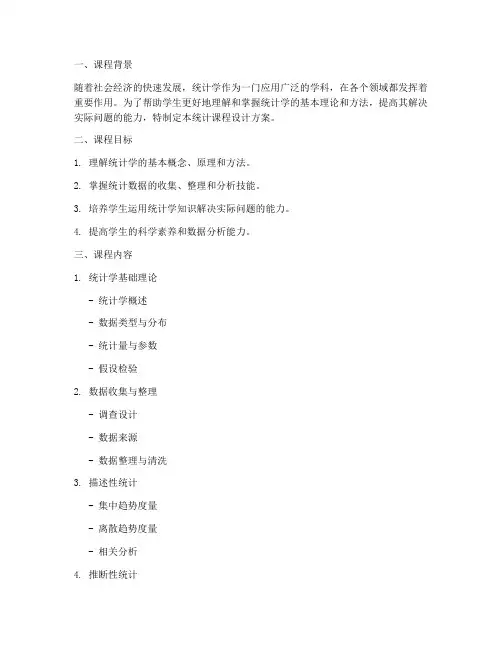 一、课程背景

随着社会经济的快速发展，统计学作为一门应用广泛的学科，在各个领域都发挥着重要作用。为了帮助学生更好地理解和掌握统计学的基本理论和方法，提高其解决实际问题的能力，特制定本统计课程设计方案。

二、课程目标

1. 理解统计学的基本概念、原理和方法。

2. 掌握统计数据的收集、整理和分析技能。

3. 培养学生运用统计学知识解决实际问题的能力。

4. 提高学生的科学素养和数据分析能力。

三、课程内容

1. 统计学基础理论

- 统计学概述

- 数据类型与分布

- 统计量与参数

- 假设检验

2. 数据收集与整理

- 调查设计

- 数据来源

- 数据整理与清洗

3. 描述性统计

- 集中趋势度量

- 离散趋势度量

- 相关分析

4. 推断性统计